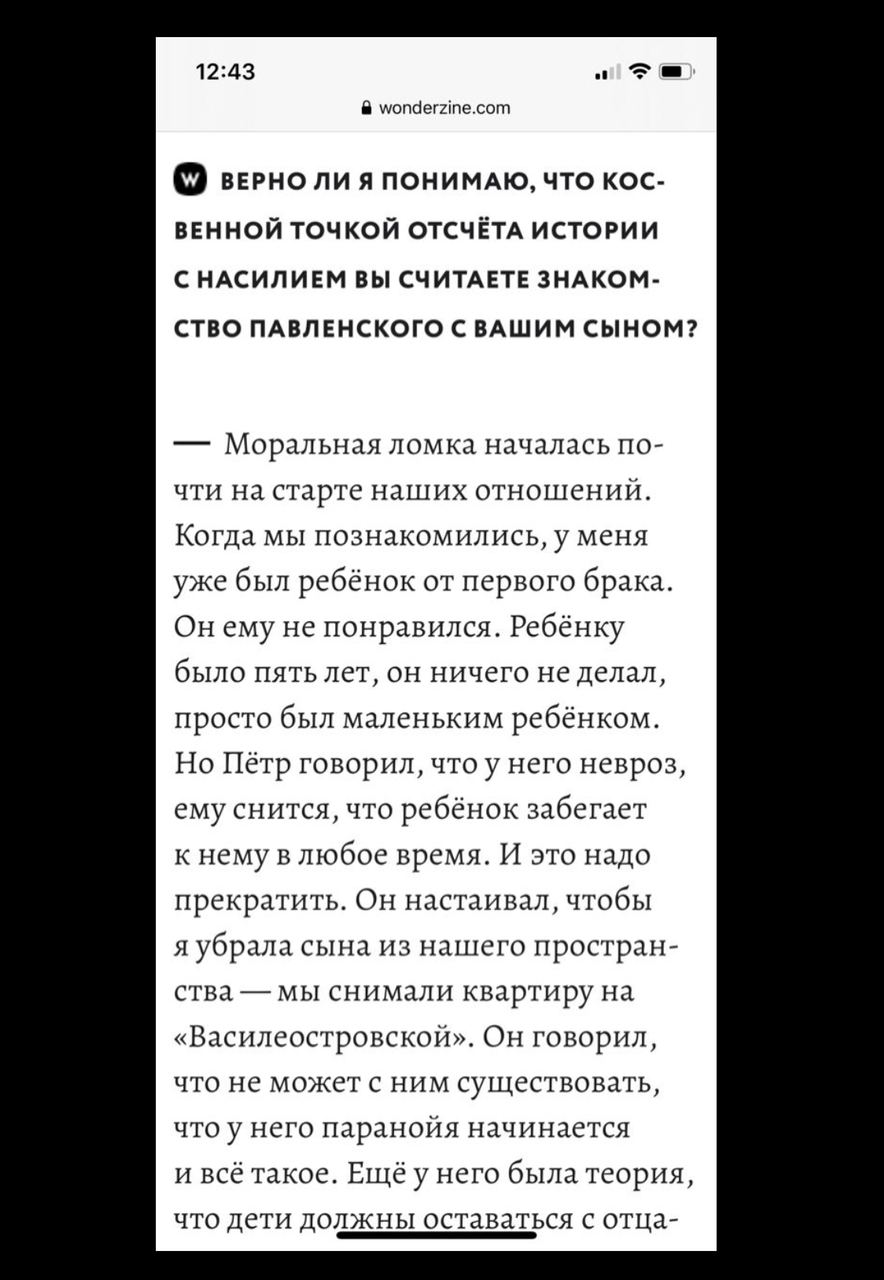 12:43

wonderzine.com

W ВЕРНО ЛИ Я ПОНИМАЮ, ЧТО КОСВЕННОЙ ТОЧКОЙ ОТСЧЁТА ИСТОРИИ С НАСИЛИЕМ ВЫ СЧИТАЕТЕ ЗНАКОМСТВО ПАВЛЕНСКОГО С ВАШИМ СЫНОМ?

— Моральная ломка началась почти на старте наших отношений. Когда мы познакомились, у меня уже был ребёнок от первого брака. Он ему не понравился. Ребёнку было пять лет, он ничего не делал, просто был маленьким ребёнком. Но Пётр говорил, что у него невроз, ему снится, что ребёнок забегает к нему в любое время. И это надо прекратить. Он настаивал, чтобы я убрала сына из нашего пространства — мы снимали квартиру на «Василеостровской». Он говорил, что не может с ним существовать, что у него паранойя начинается и всё такое. Ещё у него была теория, что дети должны оставаться с отца-